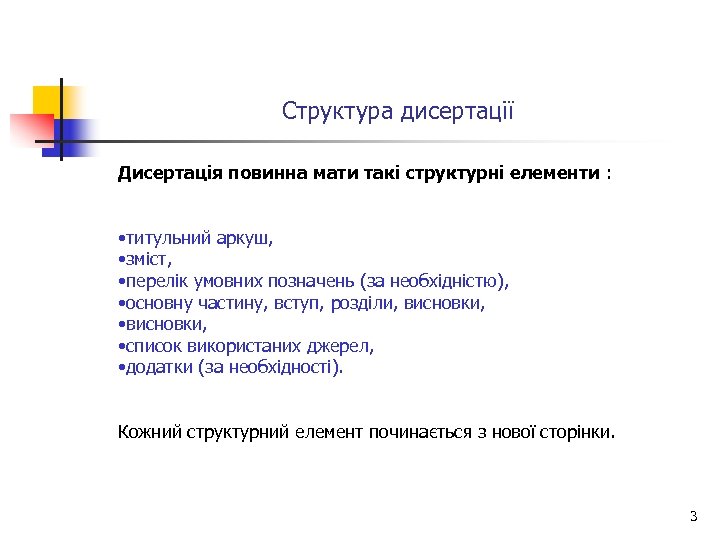 Структура дисертації

Дисертація повинна мати такі структурні елементи :

•титульний аркуш,
•зміст,
•перелік умовних позначень (за необхідністю),
•основну частину, вступ, розділи, висновки,
•висновки,
•список використаних джерел,
•додатки (за необхідності).

Кожний структурний елемент починається з нової сторінки.

3